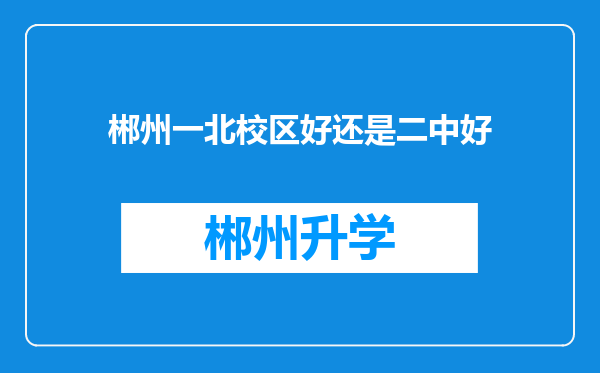 郴州一北校区好还是二中好

郴州升学